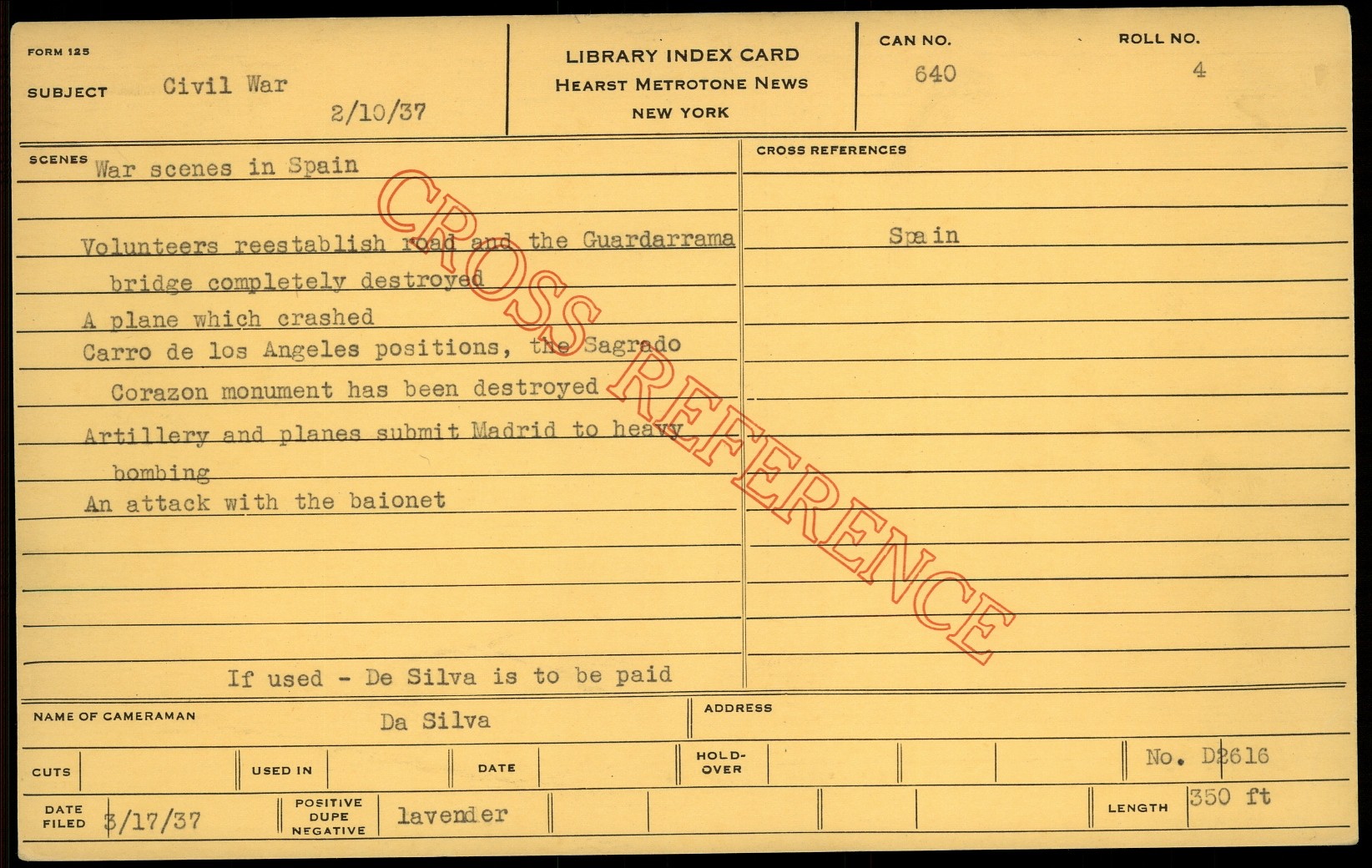 FORM 125

SUBJECT Civil War

2/10/37

LIBRARY INDEX CARD
HEARST METROTONE NEWS
NEW YORK

CAN NO.
640

ROLL NO.
4

SCENES War scenes in Spain

Volunteers reestablish road and the Guardarrama bridge completely destroyed

A plane which crashed

Carro de los Angeles positions, the Sagrado Corazon monument has been destroyed

Artillery and planes submit Madrid to heavy bombing

An attack with the baionet

If used - De Silva is to be paid

CROSS REFERENCES

Spain

NAME OF CAMERAMAN Da Silva

ADDRESS

CUTS

USED IN

DATE

HOLD-OVER

No. D2616

DATE FILED 3/17/37

POSITIVE
DUPE
NEGATIVE
lavender

LENGTH 350 ft

CROSS REFERENCE